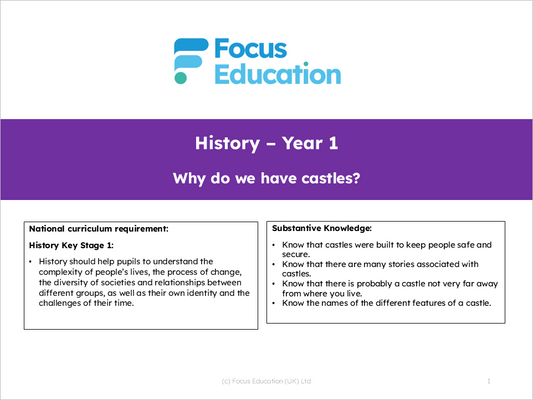 Focus Education

History – Year 1

Why do we have castles?

National curriculum requirement:

History Key Stage 1:

• History should help pupils to understand the complexity of people's lives, the process of change, the diversity of societies and relationships between different groups, as well as their own identity and the challenges of their time.

Substantive Knowledge:

• Know that castles were built to keep people safe and secure.
• Know that there are many stories associated with castles.
• Know that there is probably a castle not very far away from where you live.
• Know the names of the different features of a castle.

(c) Focus Education (UK) Ltd

1